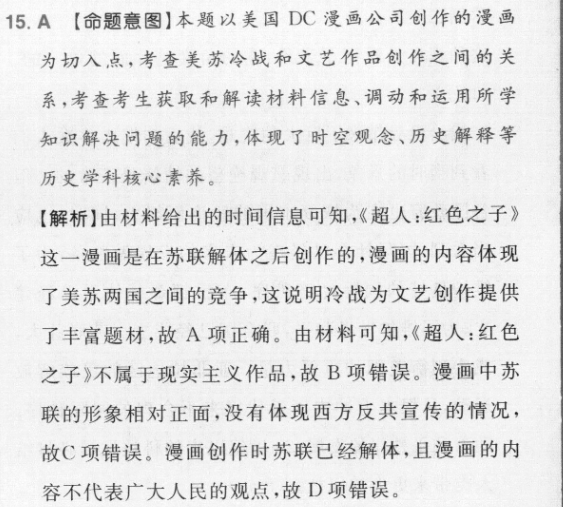 15. A 【命题意图】本题以美国 DC 漫画公司创作的漫画为切入点，考查美苏冷战和文艺作品创作之间的关系，考查考生获取和解读材料信息、调动和运用所学知识解决问题的能力，体现了时空观念、历史解释等历史学科核心素养。

【解析】由材料给出的时间信息可知，《超人：红色之子》这一漫画是在苏联解体之后创作的，漫画的内容体现了美苏两国之间的竞争，这说明冷战为文艺创作提供了丰富题材，故 A 项正确。由材料可知，《超人：红色之子》不属于现实主义作品，故 B 项错误。漫画中苏联的形象相对正面，没有体现西方反共宣传的情况，故C 项错误。漫画创作时苏联已经解体，且漫画的内容不代表广大人民的观点，故 D 项错误。